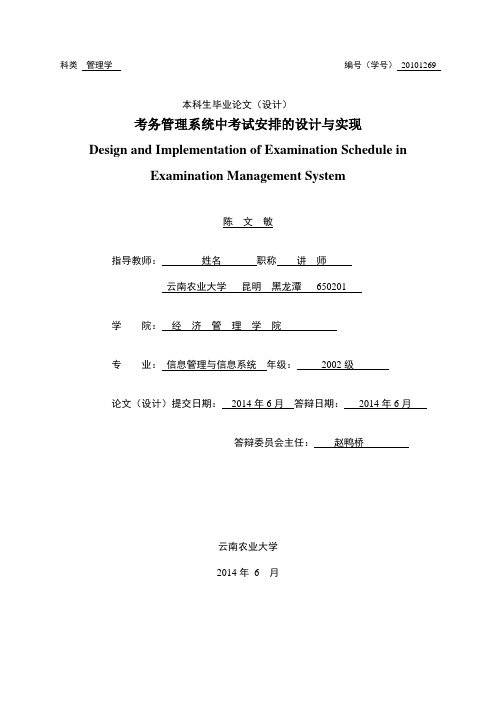 科类 管理学

编号（学号） 20101269

本科生毕业论文（设计）

考务管理系统中考试安排的设计与实现

Design and Implementation of Examination Schedule in Examination Management System

陈 文 敏

指导教师： 姓名 职称 讲 师

云南农业大学 昆明 黑龙潭 650201

学 院： 经 济 管 理 学 院

专 业： 信息管理与信息系统 年级： 2002 级

论文（设计）提交日期： 2014 年 6 月 答辩日期： 2014 年 6 月

答辩委员会主任： 赵鸭桥

云南农业大学

2014 年 6 月